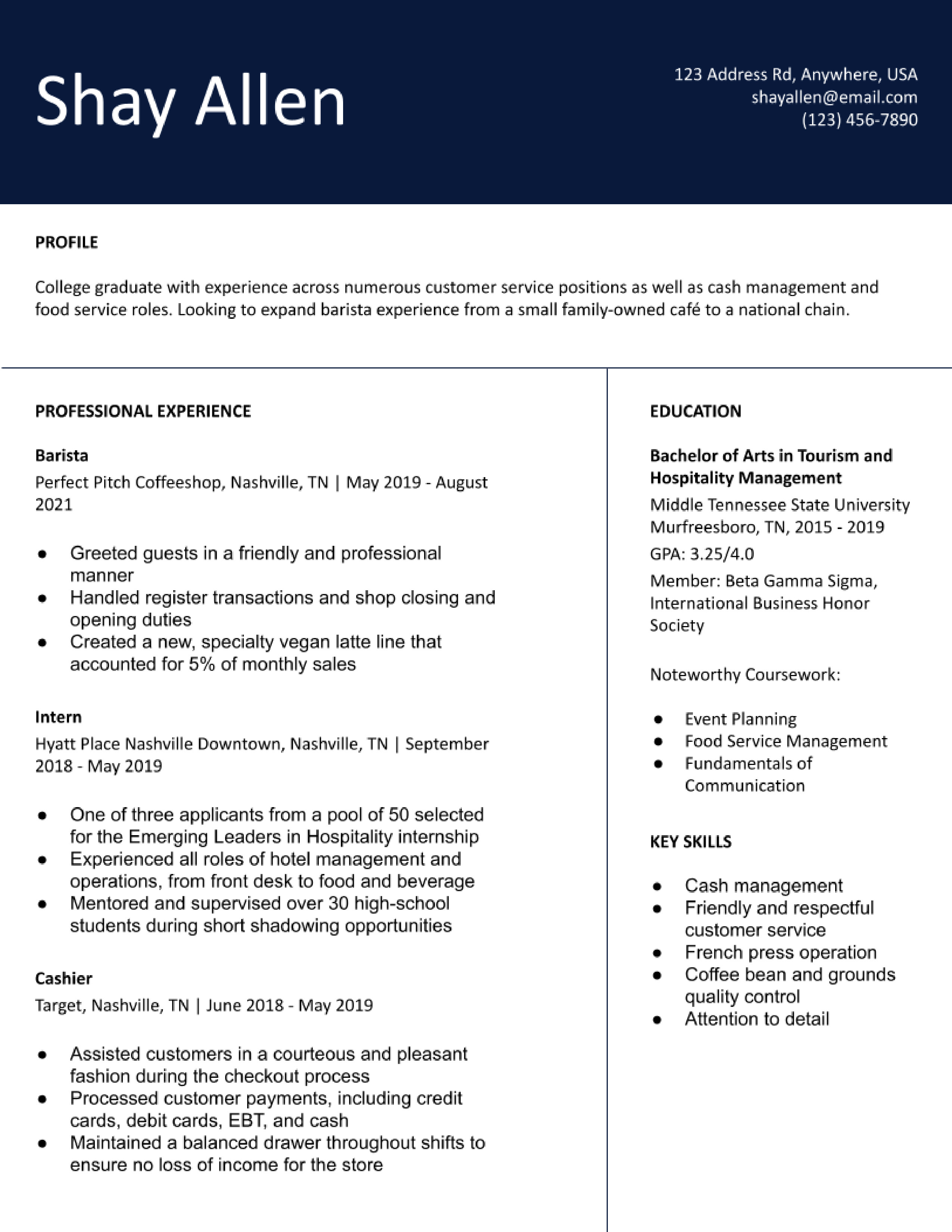 Shay Allen

123 Address Rd, Anywhere, USA
shayallen@email.com
(123) 456-7890

PROFILE

College graduate with experience across numerous customer service positions as well as cash management and food service roles. Looking to expand barista experience from a small family-owned café to a national chain.

PROFESSIONAL EXPERIENCE

Barista
Perfect Pitch Coffeeshop, Nashville, TN | May 2019 - August 2021

- Greeted guests in a friendly and professional manner
- Handled register transactions and shop closing and opening duties
- Created a new, specialty vegan latte line that accounted for 5% of monthly sales

Intern
Hyatt Place Nashville Downtown, Nashville, TN | September 2018 - May 2019

- One of three applicants from a pool of 50 selected for the Emerging Leaders in Hospitality internship
- Experienced all roles of hotel management and operations, from front desk to food and beverage
- Mentored and supervised over 30 high-school students during short shadowing opportunities

Cashier
Target, Nashville, TN | June 2018 - May 2019

- Assisted customers in a courteous and pleasant fashion during the checkout process
- Processed customer payments, including credit cards, debit cards, EBT, and cash
- Maintained a balanced drawer throughout shifts to ensure no loss of income for the store

EDUCATION

Bachelor of Arts in Tourism and Hospitality Management
Middle Tennessee State University
Murfreesboro, TN, 2015 - 2019
GPA: 3.25/4.0
Member: Beta Gamma Sigma, International Business Honor Society

Noteworthy Coursework:

- Event Planning
- Food Service Management
- Fundamentals of Communication

KEY SKILLS

- Cash management
- Friendly and respectful customer service
- French press operation
- Coffee bean and grounds quality control
- Attention to detail